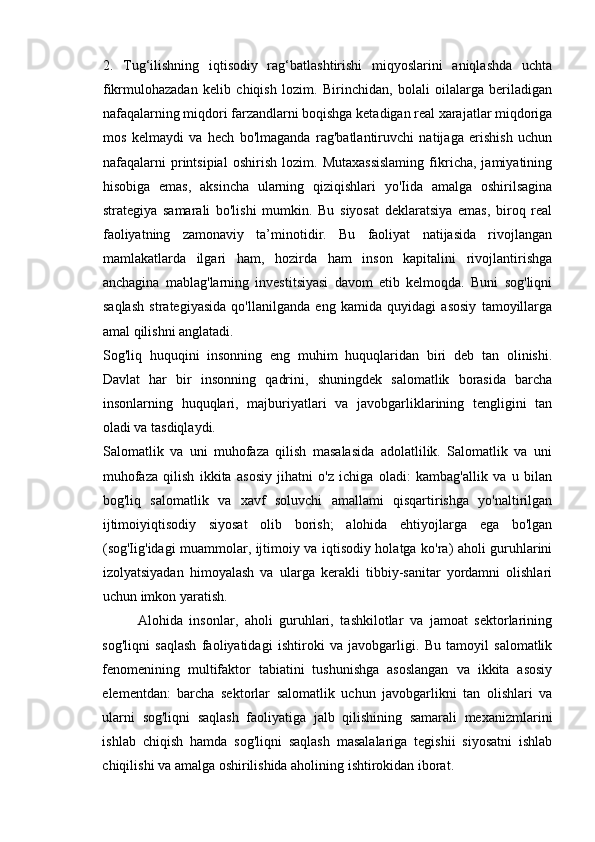 2. Tug‘ilishning iqtisodiy rag‘batlashtirishi miqyoslarini aniqlashda uchta fikrmulohazadan kelib chiqish lozim. Birinchidan, bolali oilalarga beriladigan nafaqalarning miqdori farzandlarni boqishga ketadigan real xarajatlar miqdoriga mos kelmaydi va hech bo'lmaganda rag'batlantiruvchi natijaga erishish uchun nafaqalarni printsipial oshirish lozim. Mutaxassislaming fikricha, jamiyatining hisobiga emas, aksincha ularning qiziqishlari yo'lida amalga oshirilsagina strategiya samarali bo'lishi mumkin. Bu siyosat deklaratsiya emas, biroq real faoliyatning zamonaviy ta’minotidir. Bu faoliyat natijasida rivojlangan mamlakatlarda ilgari ham, hozirda ham inson kapitalini rivojlantirishga anchagina mablag'larning investitsiyasi davom etib kelmoqda. Buni sog'liqni saqlash strategiyasida qo'llanilganda eng kamida quyidagi asosiy tamoyillarga amal qilishni anglatadi.
Sog'liq huquqini insonning eng muhim huquqlaridan biri deb tan olinishi. Davlat har bir insonning qadrini, shuningdek salomatlik borasida barcha insonlarning huquqlari, majburiyatlari va javobgarliklarining tengligini tan oladi va tasdiqlaydi.
Salomatlik va uni muhofaza qilish masalasida adolatlilik. Salomatlik va uni muhofaza qilish ikkita asosiy jihatni o'z ichiga oladi: kambag'allik va u bilan bog'liq salomatlik va xavf soluvchi amallami qisqartirishga yo'naltirilgan ijtimoiyiqtisodiy siyosat olib borish; alohida ehtiyojlarga ega bo'lgan (sog'lig'idagi muammolar, ijtimoiy va iqtisodiy holatga ko'ra) aholi guruhlarini izolyatsiyadan himoyalash va ularga kerakli tibbiy-sanitar yordamni olishlari uchun imkon yaratish.
Alohida insonlar, aholi guruhlari, tashkilotlar va jamoat sektorlarining sog'liqni saqlash faoliyatidagi ishtiroki va javobgarligi. Bu tamoyil salomatlik fenomenining multifaktor tabiatini tushunishga asoslangan va ikkita asosiy elementdan: barcha sektorlar salomatlik uchun javobgarlikni tan olishlari va ularni sog'liqni saqlash faoliyatiga jalb qilishining samarali mexanizmlarini ishlab chiqish hamda sog'liqni saqlash masalalariga tegishii siyosatni ishlab chiqilishi va amalga oshirilishida aholining ishtirokidan iborat.